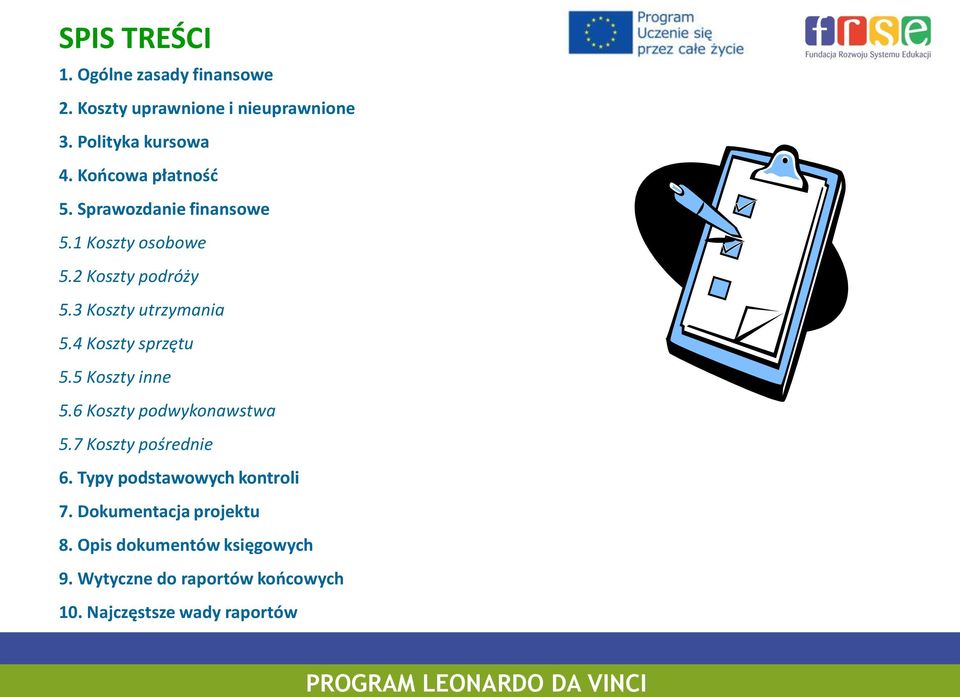 SPIS TREŚCI

Program Uczenie się przez całe życie

frse
Fundacja Rozwoju Systemu Edukacji

1. Ogólne zasady finansowe
2. Koszty uprawnione i nieuprawnione
3. Polityka kursowa
4. Końcowa płatność
5. Sprawozdanie finansowe
5.1 Koszty osobowe
5.2 Koszty podróży
5.3 Koszty utrzymania
5.4 Koszty sprzętu
5.5 Koszty inne
5.6 Koszty podwykonawstwa
5.7 Koszty pośrednie
6. Typy podstawowych kontroli
7. Dokumentacja projektu
8. Opis dokumentów księgowych
9. Wytyczne do raportów końcowych
10. Najczęstsze wady raportów

PROGRAM LEONARDO DA VINCI